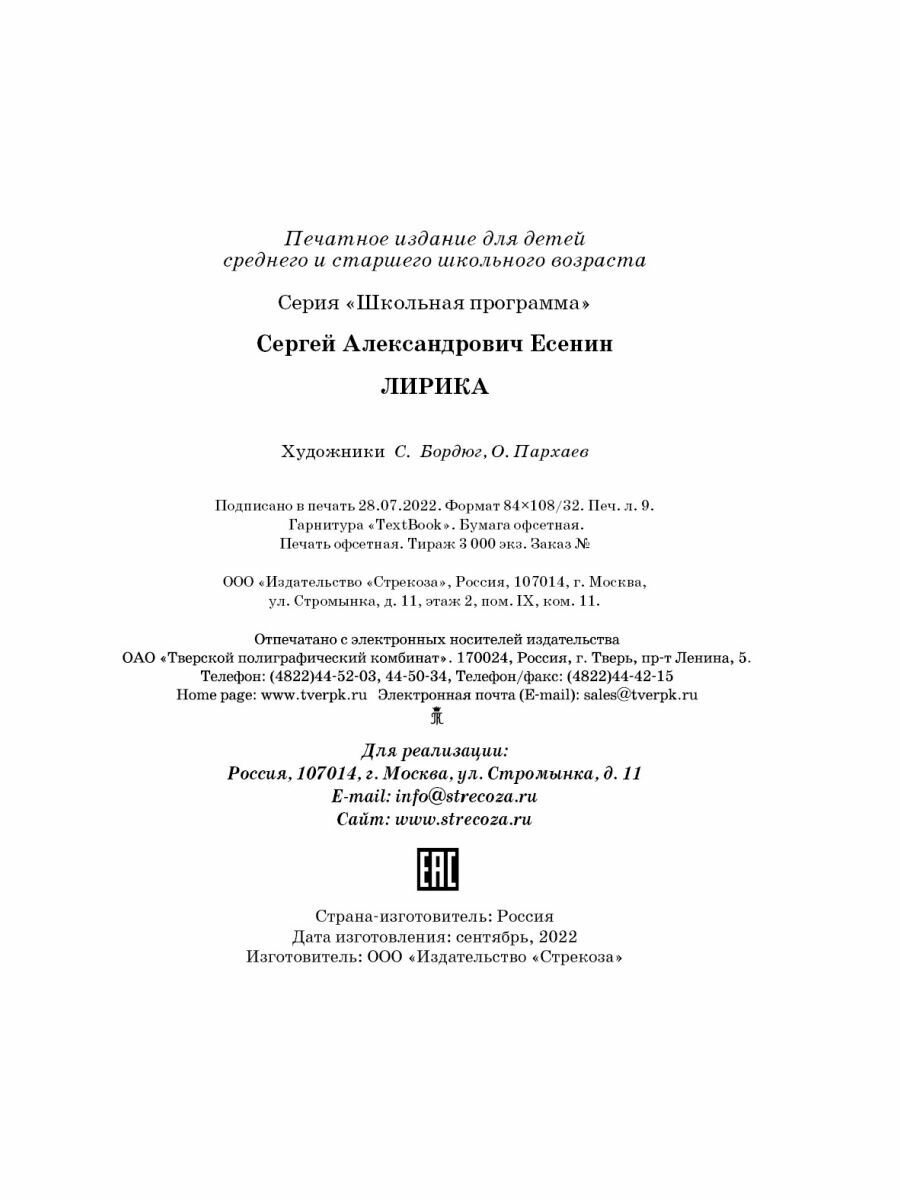 Печатное издание для детей среднего и старшего школьного возраста

Серия «Школьная программа»

Сергей Александрович Есенин

ЛИРИКА

Художники С. Бордюг, О. Пархаев

Подписано в печать 28.07.2022. Формат 84×108/32. Печ. л. 9. Гарнитура «TextBook». Бумага офсетная. Печать офсетная. Тираж 3 000 экз. Заказ №

ООО «Издательство «Стрекоза», Россия, 107014, г. Москва, ул. Стромынка, д. 11, этаж 2, пом. IX, ком. 11.

Отпечатано с электронных носителей издательства
ОАО «Тверской полиграфический комбинат». 170024, Россия, г. Тверь, пр-т Ленина, 5.
Телефон: (4822)44-52-03, 44-50-34, Телефон/факс: (4822)44-42-15
Home page: www.tverpk.ru Электронная почта (E-mail): sales@tverpk.ru

Для реализации:
Россия, 107014, г. Москва, ул. Стромынка, д. 11
E-mail: info@strecoza.ru
Сайт: www.strecoza.ru

EAC

Страна-изготовитель: Россия
Дата изготовления: сентябрь, 2022
Изготовитель: ООО «Издательство «Стрекоза»